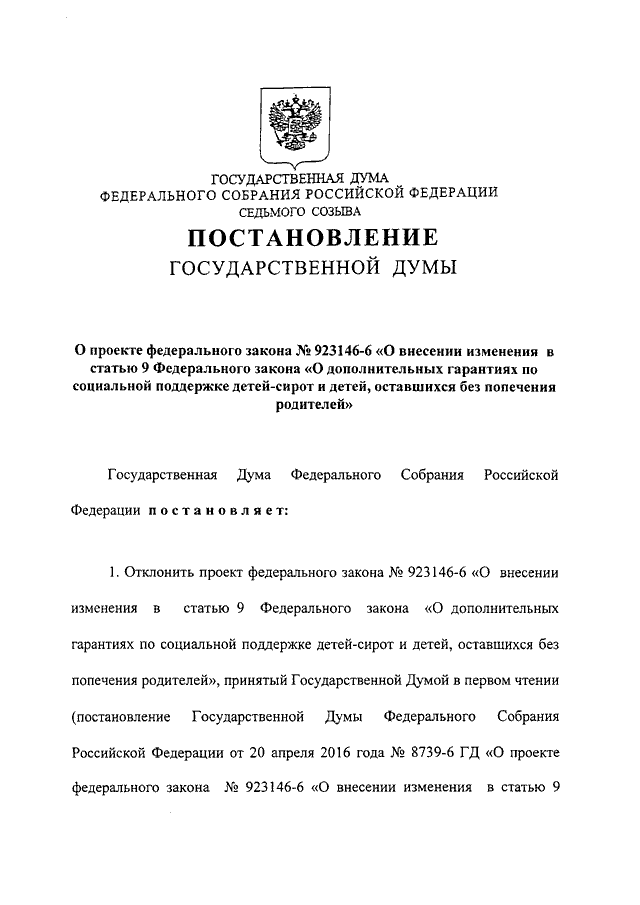 ГОСУДАРСТВЕННАЯ ДУМА
ФЕДЕРАЛЬНОГО СОБРАНИЯ РОССИЙСКОЙ ФЕДЕРАЦИИ
СЕДЬМОГО СОЗЫВА

ПОСТАНОВЛЕНИЕ
ГОСУДАРСТВЕННОЙ ДУМЫ

О проекте федерального закона № 923146-6 «О внесении изменения в статью 9 Федерального закона «О дополнительных гарантиях по социальной поддержке детей-сирот и детей, оставшихся без попечения родителей»

Государственная Дума Федерального Собрания Российской Федерации постановляет:

1. Отклонить проект федерального закона № 923146-6 «О внесении изменения в статью 9 Федерального закона «О дополнительных гарантиях по социальной поддержке детей-сирот и детей, оставшихся без попечения родителей», принятый Государственной Думой в первом чтении (постановление Государственной Думы Федерального Собрания Российской Федерации от 20 апреля 2016 года № 8739-6 ГД «О проекте федерального закона № 923146-6 «О внесении изменения в статью 9